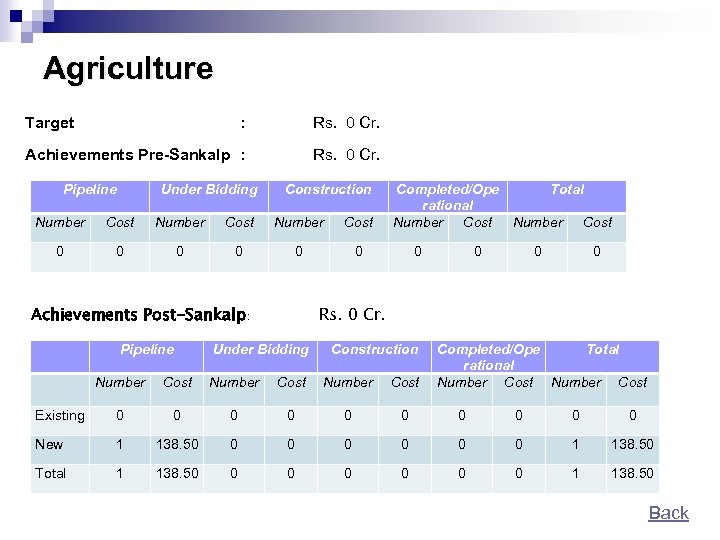 Agriculture

Target : Rs. 0 Cr.

Achievements Pre-Sankalp : Rs. 0 Cr.

| Pipeline | | Under Bidding | | Construction | | Completed/Operational | | Total | |
|---|---|---|---|---|---|---|---|---|---|
| Number | Cost | Number | Cost | Number | Cost | Number | Cost | Number | Cost |
| 0 | 0 | 0 | 0 | 0 | 0 | 0 | 0 | 0 | 0 |

Achievements Post-Sankalp: Rs. 0 Cr.

| | Pipeline | | Under Bidding | | Construction | | Completed/Operational | | Total | |
|---|---|---|---|---|---|---|---|---|---|---|
| | Number | Cost | Number | Cost | Number | Cost | Number | Cost | Number | Cost |
| Existing | 0 | 0 | 0 | 0 | 0 | 0 | 0 | 0 | 0 | 0 |
| New | 1 | 138.50 | 0 | 0 | 0 | 0 | 0 | 0 | 1 | 138.50 |
| Total | 1 | 138.50 | 0 | 0 | 0 | 0 | 0 | 0 | 1 | 138.50 |

Back